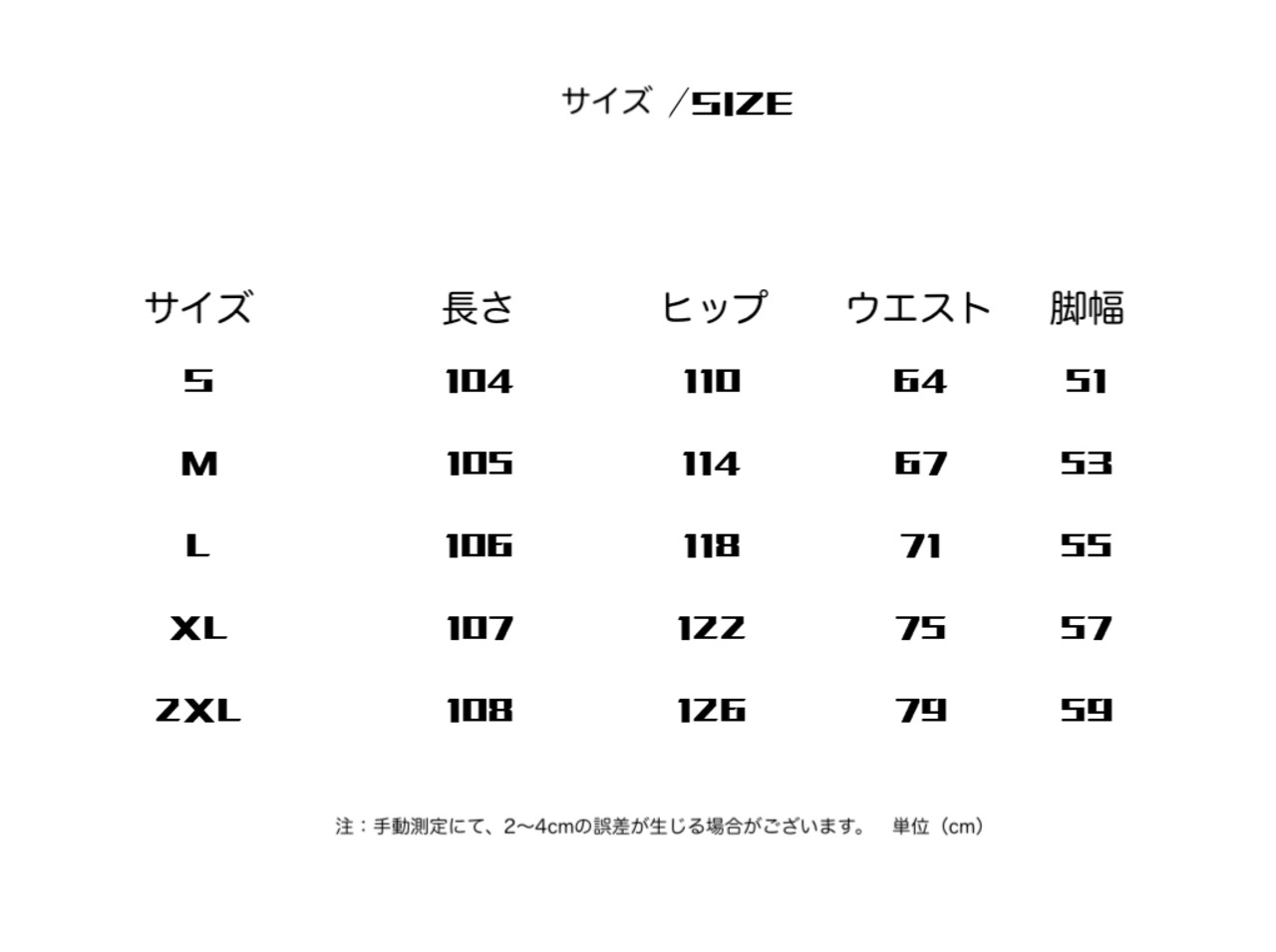 サイズ /SIZE

| サイズ | 長さ | ヒップ | ウエスト | 脚幅 |
|---|---|---|---|---|
| S | 104 | 110 | 64 | 51 |
| M | 105 | 114 | 67 | 53 |
| L | 106 | 118 | 71 | 55 |
| XL | 107 | 122 | 75 | 57 |
| 2XL | 108 | 126 | 79 | 59 |

注：手動測定にて、2～4cmの誤差が生じる場合がございます。 単位（cm）